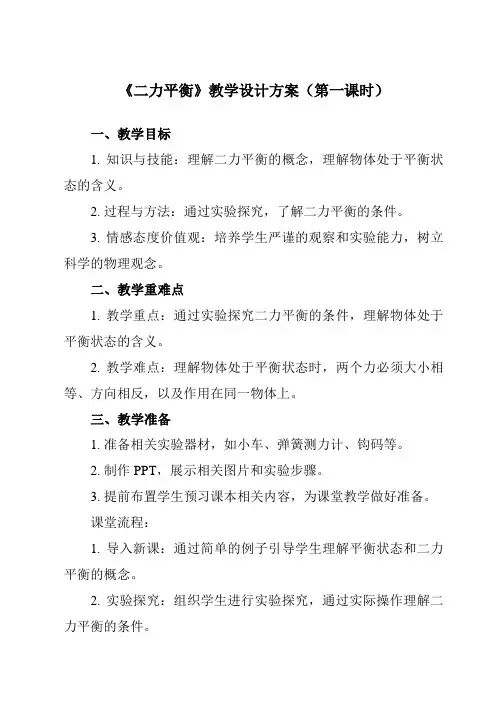 《二力平衡》教学设计方案（第一课时）

一、教学目标

1. 知识与技能：理解二力平衡的概念，理解物体处于平衡状态的含义。

2. 过程与方法：通过实验探究，了解二力平衡的条件。

3. 情感态度价值观：培养学生严谨的观察和实验能力，树立科学的物理观念。

二、教学重难点

1. 教学重点：通过实验探究二力平衡的条件，理解物体处于平衡状态的含义。

2. 教学难点：理解物体处于平衡状态时，两个力必须大小相等、方向相反，以及作用在同一物体上。

三、教学准备

1. 准备相关实验器材，如小车、弹簧测力计、钩码等。

2. 制作 PPT，展示相关图片和实验步骤。

3. 提前布置学生预习课本相关内容，为课堂教学做好准备。

课堂流程：

1. 导入新课：通过简单的例子引导学生理解平衡状态和二力平衡的概念。

2. 实验探究：组织学生进行实验探究，通过实际操作理解二力平衡的条件。